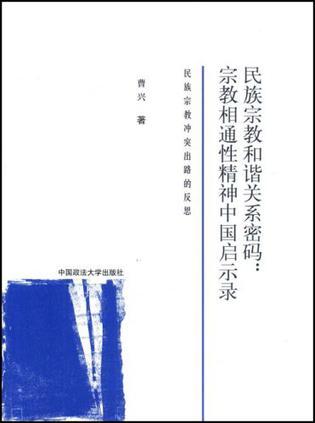 民族宗教和谐关系密码：
宗教相通性精神中国启示录

民族宗教冲突出路的反思

曹兴 著

中国政法大学出版社